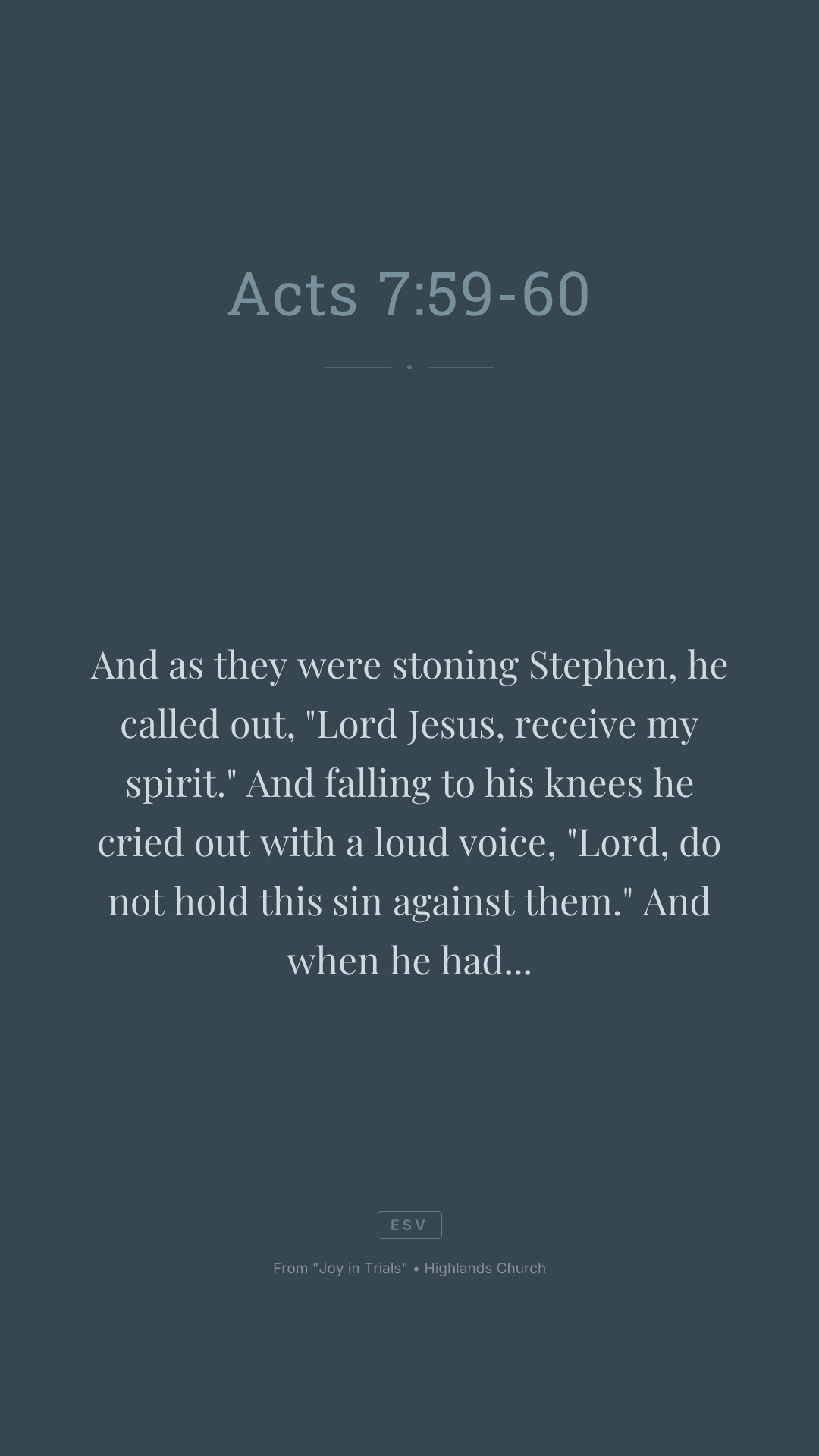 Acts 7:59-60

And as they were stoning Stephen, he called out, "Lord Jesus, receive my spirit." And falling to his knees he cried out with a loud voice, "Lord, do not hold this sin against them." And when he had...

ESV

From "Joy in Trials" • Highlands Church